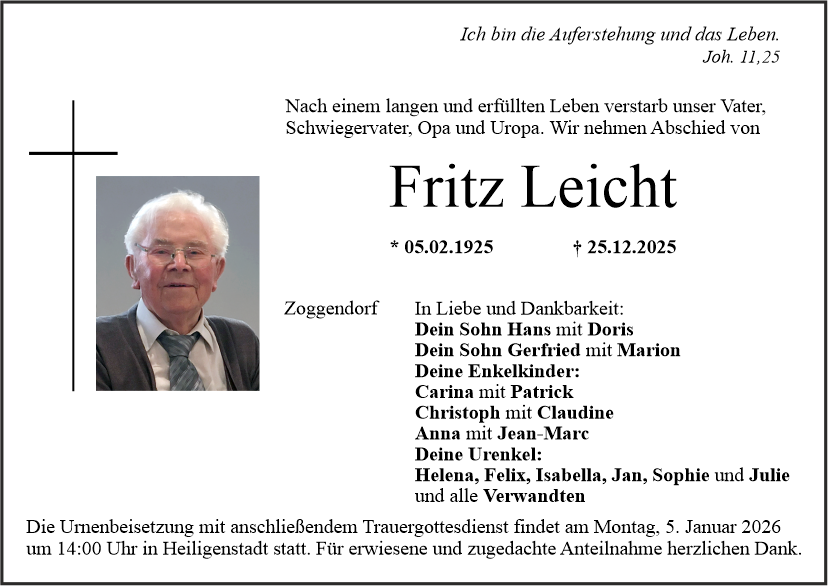 Ich bin die Auferstehung und das Leben.
Joh. 11,25

Nach einem langen und erfüllten Leben verstarb unser Vater, Schwiegervater, Opa und Uropa. Wir nehmen Abschied von

Fritz Leicht

* 05.02.1925 † 25.12.2025

Zoggendorf

In Liebe und Dankbarkeit:
Dein Sohn Hans mit Doris
Dein Sohn Gerfried mit Marion
Deine Enkelkinder:
Carina mit Patrick
Christoph mit Claudine
Anna mit Jean-Marc
Deine Urenkel:
Helena, Felix, Isabella, Jan, Sophie und Julie
und alle Verwandten

Die Urnenbeisetzung mit anschließendem Trauergottesdienst findet am Montag, 5. Januar 2026 um 14:00 Uhr in Heiligenstadt statt. Für erwiesene und zugedachte Anteilnahme herzlichen Dank.